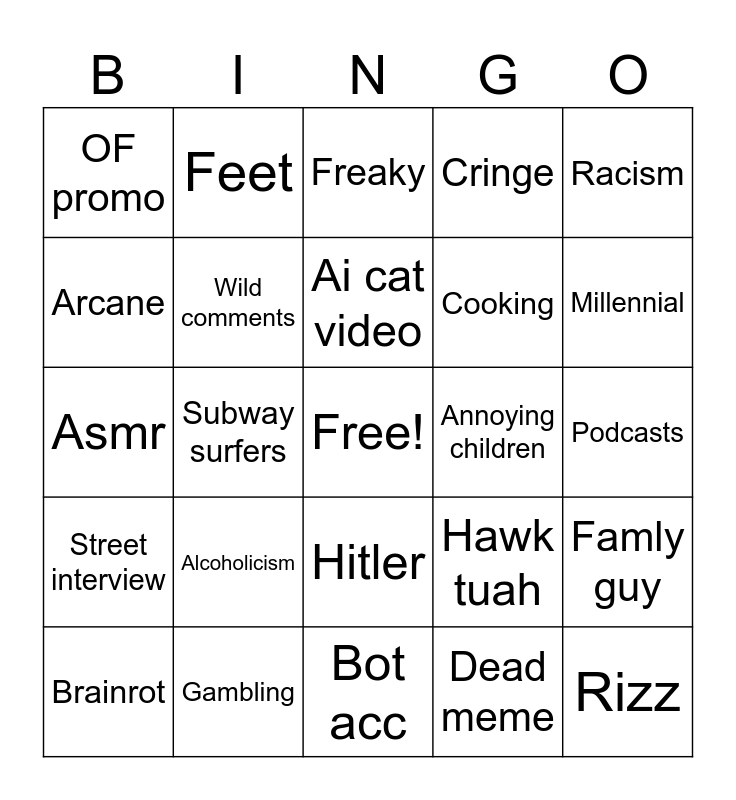 | B | I | N | G | O |
|---|---|---|---|---|
| OF promo | Feet | Freaky | Cringe | Racism |
| Arcane | Wild comments | Ai cat video | Cooking | Millennial |
| Asmr | Subway surfers | Free! | Annoying children | Podcasts |
| Street interview | Alcoholicism | Hitler | Hawk tuah | Famly guy |
| Brainrot | Gambling | Bot acc | Dead meme | Rizz |